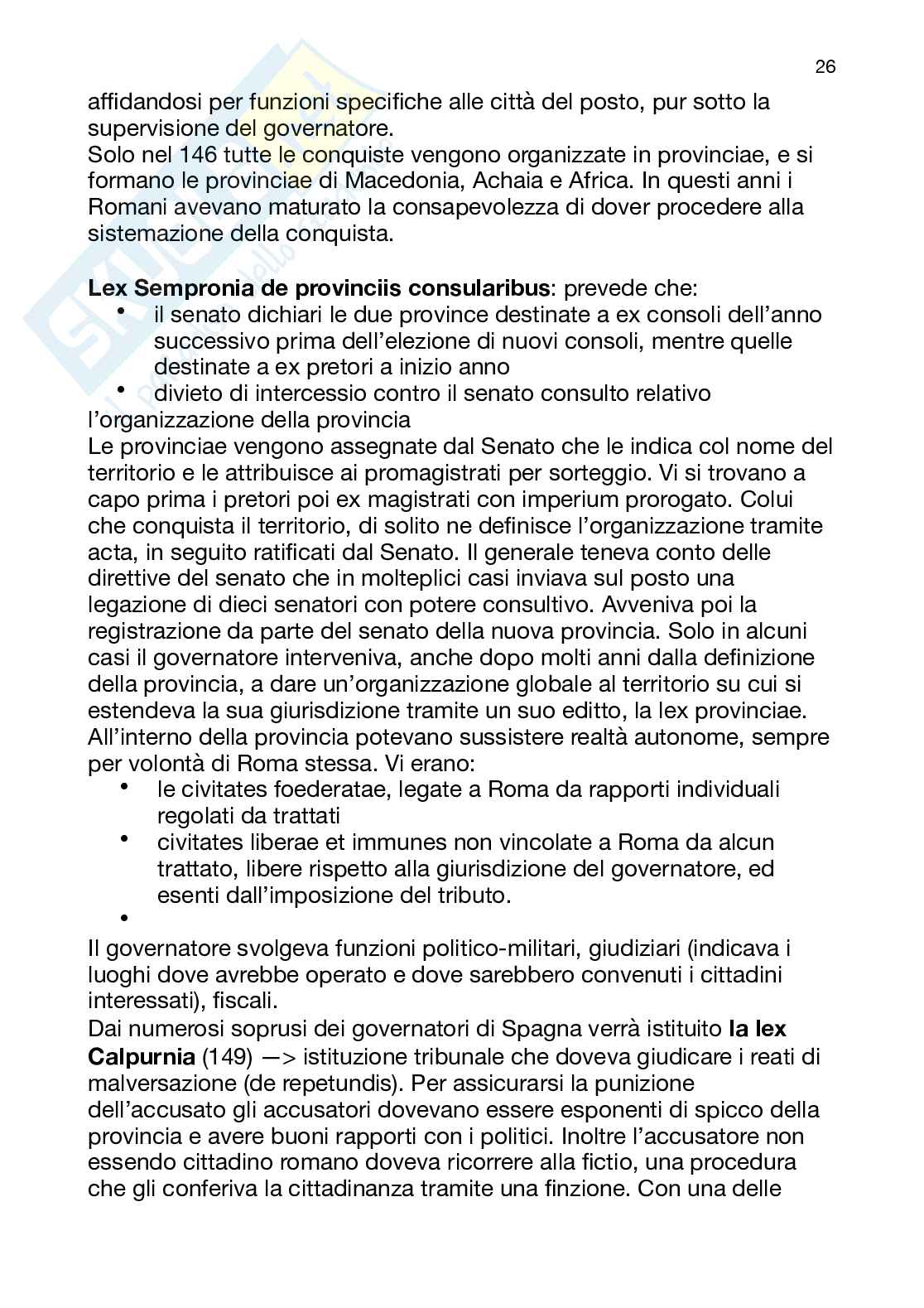 26

affidandosi per funzioni specifiche alle città del posto, pur sotto la supervisione del governatore.
Solo nel 146 tutte le conquiste vengono organizzate in provinciae, e si formano le provinciae di Macedonia, Achaia e Africa. In questi anni i Romani avevano maturato la consapevolezza di dover procedere alla sistemazione della conquista.

**Lex Sempronia de provinciis consularibus**: prevede che:
• il senato dichiari le due province destinate a ex consoli dell'anno successivo prima dell'elezione di nuovi consoli, mentre quelle destinate a ex pretori a inizio anno
• divieto di intercessio contro il senato consulto relativo l'organizzazione della provincia
Le provinciae vengono assegnate dal Senato che le indica col nome del territorio e le attribuisce ai promagistrati per sorteggio. Vi si trovano a capo prima i pretori poi ex magistrati con imperium prorogato. Colui che conquista il territorio, di solito ne definisce l'organizzazione tramite acta, in seguito ratificati dal Senato. Il generale teneva conto delle direttive del senato che in molteplici casi inviava sul posto una legazione di dieci senatori con potere consultivo. Avveniva poi la registrazione da parte del senato della nuova provincia. Solo in alcuni casi il governatore interveniva, anche dopo molti anni dalla definizione della provincia, a dare un'organizzazione globale al territorio su cui si estendeva la sua giurisdizione tramite un suo editto, la lex provinciae.
All'interno della provincia potevano sussistere realtà autonome, sempre per volontà di Roma stessa. Vi erano:
• le civitates foederatae, legate a Roma da rapporti individuali regolati da trattati
• civitates liberae et immunes non vincolate a Roma da alcun trattato, libere rispetto alla giurisdizione del governatore, ed esenti dall'imposizione del tributo.
•
Il governatore svolgeva funzioni politico-militari, giudiziari (indicava i luoghi dove avrebbe operato e dove sarebbero convenuti i cittadini interessati), fiscali.
Dai numerosi soprusi dei governatori di Spagna verrà istituito **la lex Calpurnia** (149) —> istituzione tribunale che doveva giudicare i reati di malversazione (de repetundis). Per assicurarsi la punizione dell'accusato gli accusatori dovevano essere esponenti di spicco della provincia e avere buoni rapporti con i politici. Inoltre l'accusatore non essendo cittadino romano doveva ricorrere alla fictio, una procedura che gli conferiva la cittadinanza tramite una finzione. Con una delle